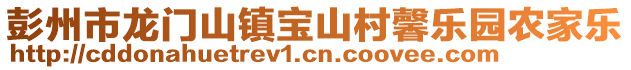 彭州市龙门山镇宝山村馨乐园农家乐
http://cddonahuetrev1.cn.coovee.com